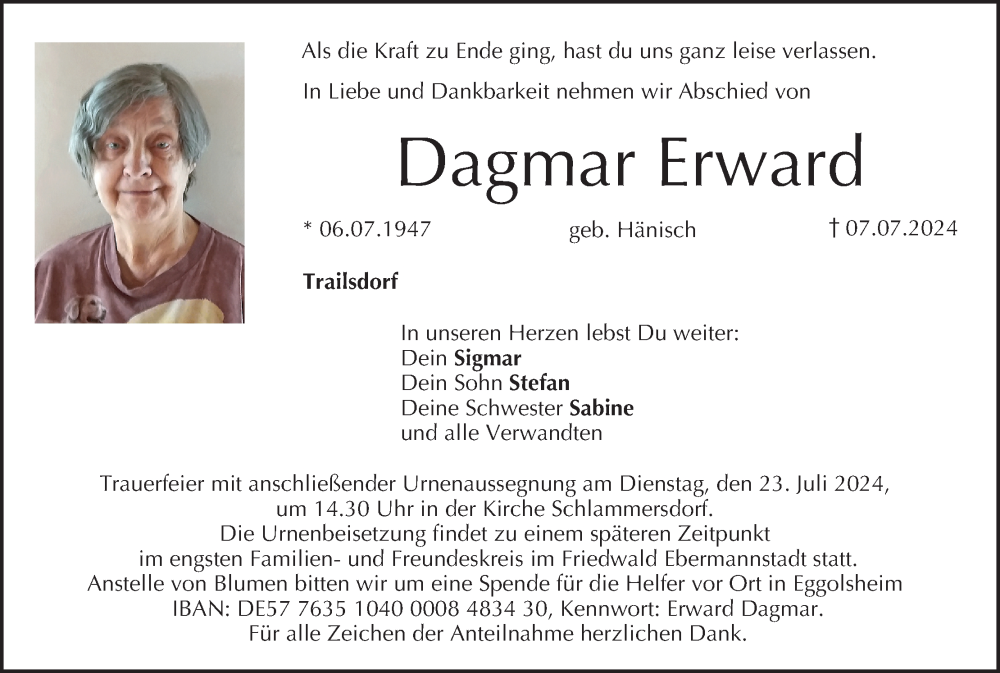 Als die Kraft zu Ende ging, hast du uns ganz leise verlassen.

In Liebe und Dankbarkeit nehmen wir Abschied von

Dagmar Erward

* 06.07.1947 geb. Hänisch † 07.07.2024

Trailsdorf

In unseren Herzen lebst Du weiter:
Dein Sigmar
Dein Sohn Stefan
Deine Schwester Sabine
und alle Verwandten

Trauerfeier mit anschließender Urnenaussegnung am Dienstag, den 23. Juli 2024, um 14.30 Uhr in der Kirche Schlammersdorf. Die Urnenbeisetzung findet zu einem späteren Zeitpunkt im engsten Familien- und Freundeskreis im Friedwald Ebermannstadt statt. Anstelle von Blumen bitten wir um eine Spende für die Helfer vor Ort in Eggolsheim IBAN: DE57 7635 1040 0008 4834 30, Kennwort: Erward Dagmar. Für alle Zeichen der Anteilnahme herzlichen Dank.